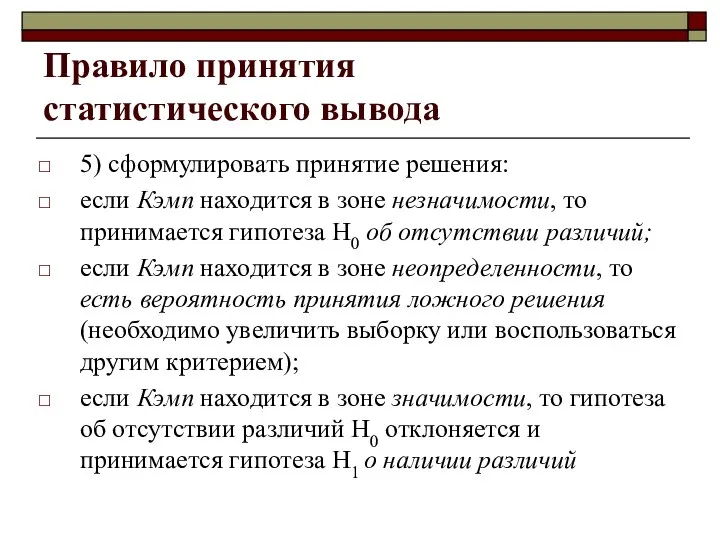 Правило принятия статистического вывода

□ 5) сформулировать принятие решения:

□ если Кэмп находится в зоне незначимости, то принимается гипотеза $H_0$ об отсутствии различий;

□ если Кэмп находится в зоне неопределенности, то есть вероятность принятия ложного решения (необходимо увеличить выборку или воспользоваться другим критерием);

□ если Кэмп находится в зоне значимости, то гипотеза об отсутствии различий $H_0$ отклоняется и принимается гипотеза $H_1$ о наличии различий